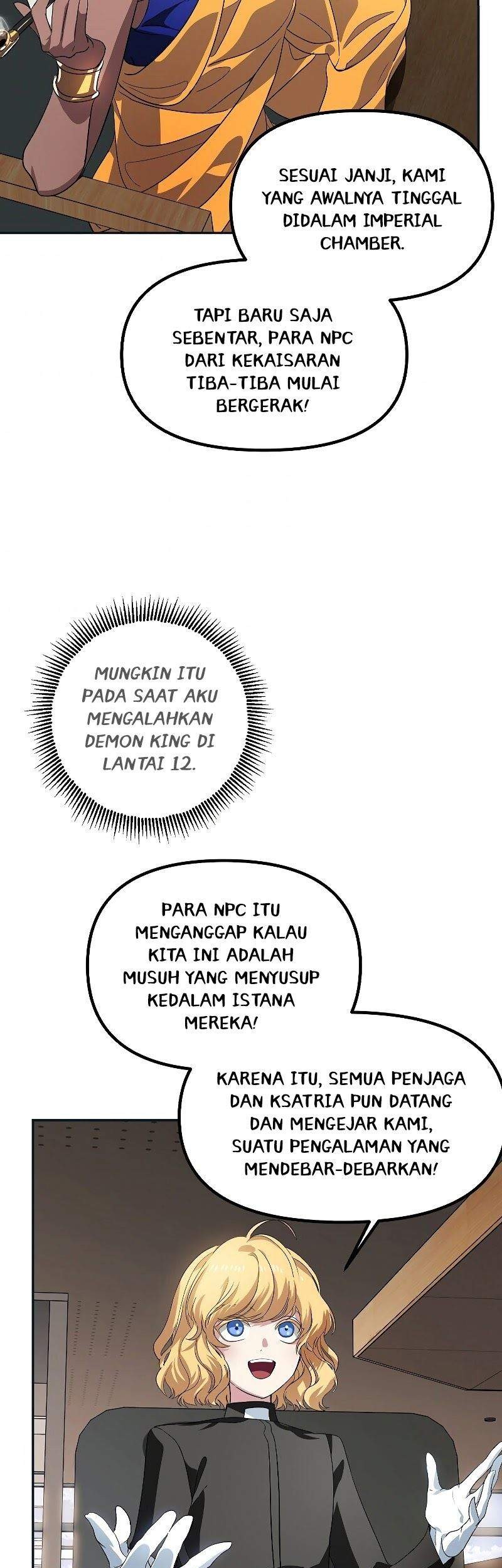 SESUAI JANJI, KAMI YANG AWALNYA TINGGAL DIDALAM IMPERIAL CHAMBER.

TAPI BARU SAJA SEBENTAR, PARA NPC DARI KEKAISARAN TIBA-TIBA MULAI BERGERAK!

MUNGKIN ITU PADA SAAT AKU MENGALAHKAN DEMON KING DI LANTAI 12.

PARA NPC ITU MENGANGGAP KALAU KITA INI ADALAH MUSUH YANG MENYUSUP KEDALAM ISTANA MEREKA!

KARENA ITU, SEMUA PENJAGA DAN KSATRIA PUN DATANG DAN MENGEJAR KAMI, SUATU PENGALAMAN YANG MENDEBAR-DEBARKAN!